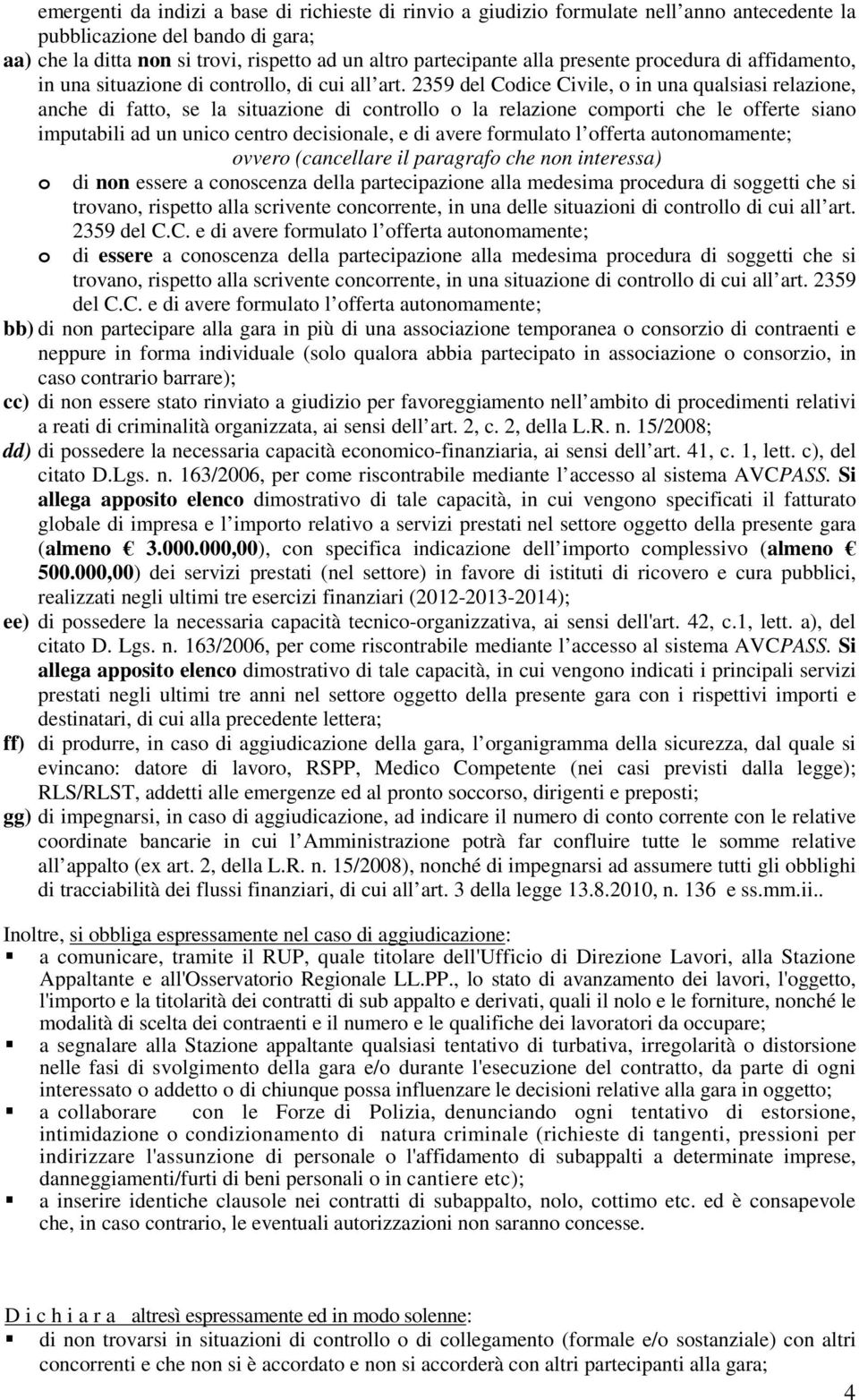 emergenti da indizi a base di richieste di rinvio a giudizio formulate nell anno antecedente la pubblicazione del bando di gara;

aa) che la ditta non si trovi, rispetto ad un altro partecipante alla presente procedura di affidamento, in una situazione di controllo, di cui all art. 2359 del Codice Civile, o in una qualsiasi relazione, anche di fatto, se la situazione di controllo o la relazione comporti che le offerte siano imputabili ad un unico centro decisionale, e di avere formulato l offerta autonomamente;

ovvero (cancellare il paragrafo che non interessa)

o di non essere a conoscenza della partecipazione alla medesima procedura di soggetti che si trovano, rispetto alla scrivente concorrente, in una delle situazioni di controllo di cui all art. 2359 del C.C. e di avere formulato l offerta autonomamente;

o di essere a conoscenza della partecipazione alla medesima procedura di soggetti che si trovano, rispetto alla scrivente concorrente, in una situazione di controllo di cui all art. 2359 del C.C. e di avere formulato l offerta autonomamente;

bb) di non partecipare alla gara in più di una associazione temporanea o consorzio di contraenti e neppure in forma individuale (solo qualora abbia partecipato in associazione o consorzio, in caso contrario barrare);

cc) di non essere stato rinviato a giudizio per favoreggiamento nell ambito di procedimenti relativi a reati di criminalità organizzata, ai sensi dell art. 2, c. 2, della L.R. n. 15/2008;

dd) di possedere la necessaria capacità economico-finanziaria, ai sensi dell art. 41, c. 1, lett. c), del citato D.Lgs. n. 163/2006, per come riscontrabile mediante l accesso al sistema AVCPASS. Si allega apposito elenco dimostrativo di tale capacità, in cui vengono specificati il fatturato globale di impresa e l importo relativo a servizi prestati nel settore oggetto della presente gara (almeno € 3.000.000,00), con specifica indicazione dell importo complessivo (almeno € 500.000,00) dei servizi prestati (nel settore) in favore di istituti di ricovero e cura pubblici, realizzati negli ultimi tre esercizi finanziari (2012-2013-2014);

ee) di possedere la necessaria capacità tecnico-organizzativa, ai sensi dell'art. 42, c.1, lett. a), del citato D. Lgs. n. 163/2006, per come riscontrabile mediante l accesso al sistema AVCPASS. Si allega apposito elenco dimostrativo di tale capacità, in cui vengono indicati i principali servizi prestati negli ultimi tre anni nel settore oggetto della presente gara con i rispettivi importi e destinatari, di cui alla precedente lettera;

ff) di produrre, in caso di aggiudicazione della gara, l organigramma della sicurezza, dal quale si evincano: datore di lavoro, RSPP, Medico Competente (nei casi previsti dalla legge); RLS/RLST, addetti alle emergenze ed al pronto soccorso, dirigenti e preposti;

gg) di impegnarsi, in caso di aggiudicazione, ad indicare il numero di conto corrente con le relative coordinate bancarie in cui l Amministrazione potrà far confluire tutte le somme relative all appalto (ex art. 2, della L.R. n. 15/2008), nonché di impegnarsi ad assumere tutti gli obblighi di tracciabilità dei flussi finanziari, di cui all art. 3 della legge 13.8.2010, n. 136 e ss.mm.ii..

Inoltre, si obbliga espressamente nel caso di aggiudicazione:

▪ a comunicare, tramite il RUP, quale titolare dell'Ufficio di Direzione Lavori, alla Stazione Appaltante e all'Osservatorio Regionale LL.PP., lo stato di avanzamento dei lavori, l'oggetto, l'importo e la titolarità dei contratti di sub appalto e derivati, quali il nolo e le forniture, nonché le modalità di scelta dei contraenti e il numero e le qualifiche dei lavoratori da occupare;

▪ a segnalare alla Stazione appaltante qualsiasi tentativo di turbativa, irregolarità o distorsione nelle fasi di svolgimento della gara e/o durante l'esecuzione del contratto, da parte di ogni interessato o addetto o di chiunque possa influenzare le decisioni relative alla gara in oggetto;

▪ a collaborare con le Forze di Polizia, denunciando ogni tentativo di estorsione, intimidazione o condizionamento di natura criminale (richieste di tangenti, pressioni per indirizzare l'assunzione di personale o l'affidamento di subappalti a determinate imprese, danneggiamenti/furti di beni personali o in cantiere etc);

▪ a inserire identiche clausole nei contratti di subappalto, nolo, cottimo etc. ed è consapevole che, in caso contrario, le eventuali autorizzazioni non saranno concesse.

D i c h i a r a altresì espressamente ed in modo solenne:

▪ di non trovarsi in situazioni di controllo o di collegamento (formale e/o sostanziale) con altri concorrenti e che non si è accordato e non si accorderà con altri partecipanti alla gara;

4